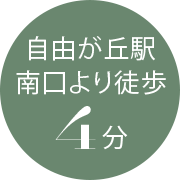 自由が丘駅
南口より徒歩
4分